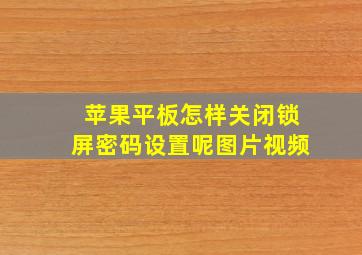 苹果平板怎样关闭锁屏密码设置呢图片视频